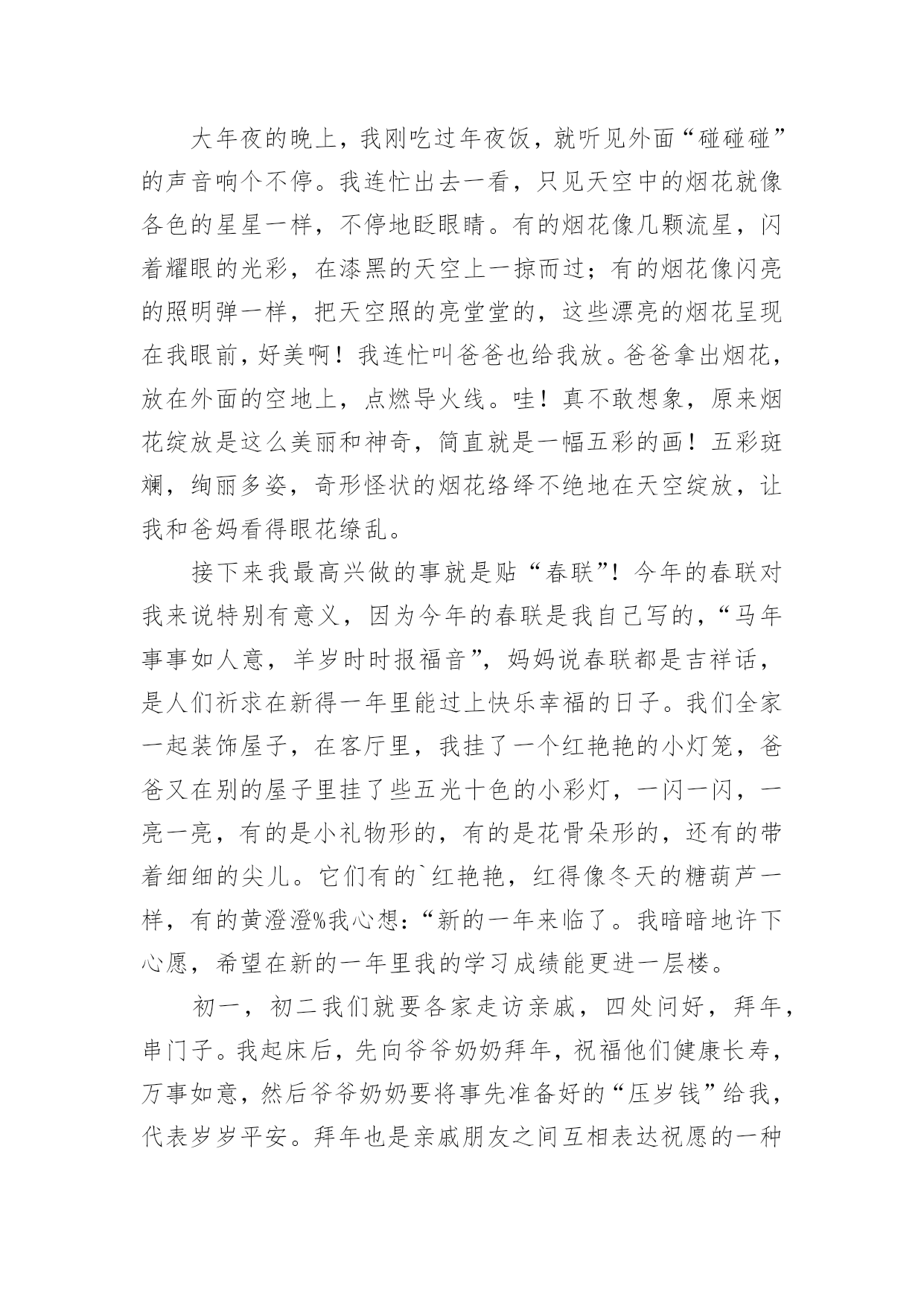 大年夜的晚上，我刚吃过年夜饭，就听见外面“碰碰碰”的声音响个不停。我连忙出去一看，只见天空中的烟花就像各色的星星一样，不停地眨眼睛。有的烟花像几颗流星，闪着耀眼的光彩，在漆黑的天空上一掠而过；有的烟花像闪亮的照明弹一样，把天空照的亮堂堂的，这些漂亮的烟花呈现在我眼前，好美啊！我连忙叫爸爸也给我放。爸爸拿出烟花，放在外面的空地上，点燃导火线。哇！真不敢想象，原来烟花绽放是这么美丽和神奇，简直就是一幅五彩的画！五彩斑斓，绚丽多姿，奇形怪状的烟花络绎不绝地在天空绽放，让我和爸妈看得眼花缭乱。

接下来我最高兴做的事就是贴“春联”！今年的春联对我来说特别有意义，因为今年的春联是我自己写的，“马年事事如人意，羊岁时时报福音”，妈妈说春联都是吉祥话，是人们祈求在新得一年里能过上快乐幸福的日子。我们全家一起装饰屋子，在客厅里，我挂了一个红艳艳的小灯笼，爸爸又在别的屋子里挂了些五光十色的小彩灯，一闪一闪，一亮一亮，有的是小礼物形的，有的是花骨朵形的，还有的带着细细的尖儿。它们有的`红艳艳，红得像冬天的糖葫芦一样，有的黄澄澄%我心想：“新的一年来临了。我暗暗地许下心愿，希望在新的一年里我的学习成绩能更进一层楼。

初一，初二我们就要各家走访亲戚，四处问好，拜年，串门子。我起床后，先向爷爷奶奶拜年，祝福他们健康长寿，万事如意，然后爷爷奶奶要将事先准备好的“压岁钱”给我，代表岁岁平安。拜年也是亲戚朋友之间互相表达祝愿的一种